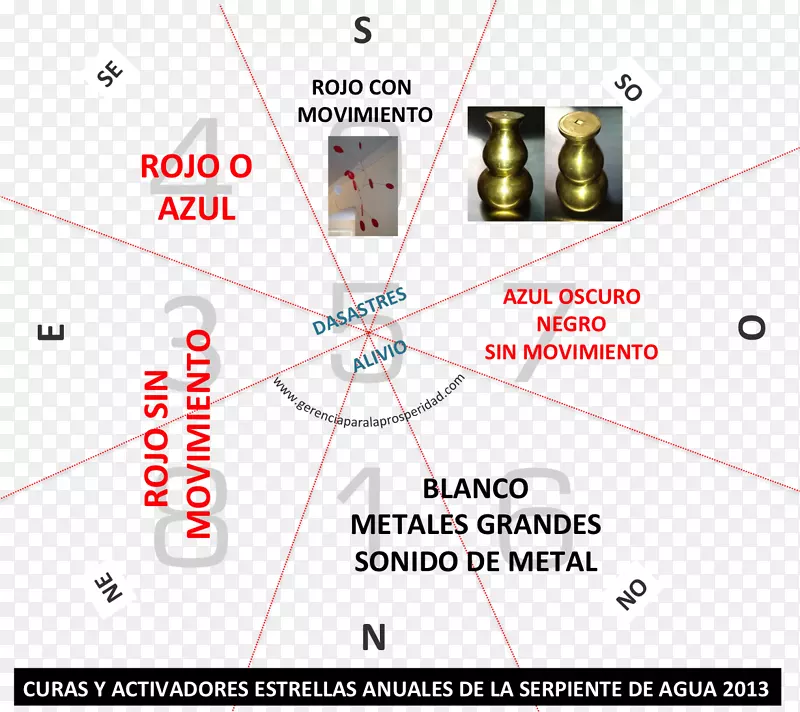 S

SE

SO

ROJO CON MOVIMIENTO

4

9

2

ROJO O AZUL

E

3

5

7

O

DASASTRES

ALIVIO

AZUL OSCURO
NEGRO
SIN MOVIMIENTO

www.gerenciaparalaprosperidad.com

ROJO SIN MOVIMIENTO

8

1

6

BLANCO
METALES GRANDES
SONIDO DE METAL

NE

NO

N

CURAS Y ACTIVADORES ESTRELLAS ANUALES DE LA SERPIENTE DE AGUA 2013